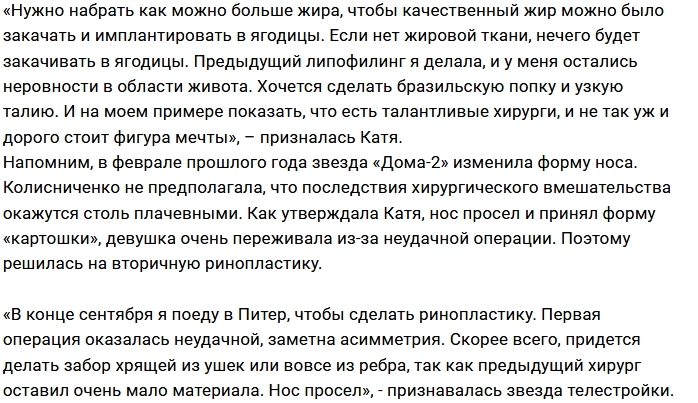 «Нужно набрать как можно больше жира, чтобы качественный жир можно было закачать и имплантировать в ягодицы. Если нет жировой ткани, нечего будет закачивать в ягодицы. Предыдущий липофилинг я делала, и у меня остались неровности в области живота. Хочется сделать бразильскую попку и узкую талию. И на моем примере показать, что есть талантливые хирурги, и не так уж и дорого стоит фигура мечты», – призналась Катя.
Напомним, в феврале прошлого года звезда «Дома-2» изменила форму носа. Колисниченко не предполагала, что последствия хирургического вмешательства окажутся столь плачевными. Как утверждала Катя, нос просел и принял форму «картошки», девушка очень переживала из-за неудачной операции. Поэтому решилась на вторичную ринопластику.

«В конце сентября я поеду в Питер, чтобы сделать ринопластику. Первая операция оказалась неудачной, заметна асимметрия. Скорее всего, придется делать забор хрящей из ушек или вовсе из ребра, так как предыдущий хирург оставил очень мало материала. Нос просел», - признавалась звезда телестройки.